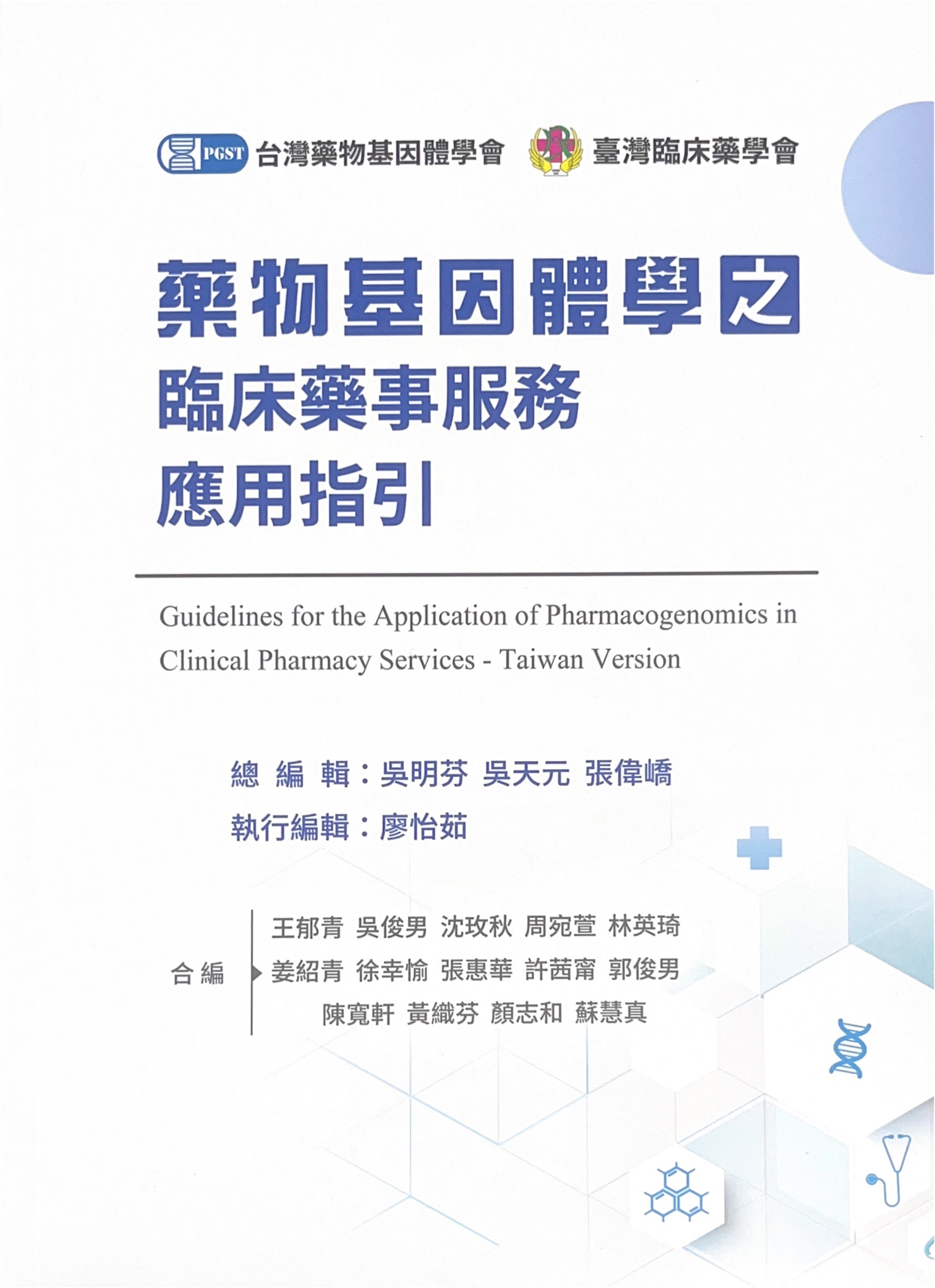 PGST 台灣藥物基因體學會

臺灣臨床藥學會

藥物基因體學之
臨床藥事服務
應用指引

Guidelines for the Application of Pharmacogenomics in Clinical Pharmacy Services - Taiwan Version

總 編 輯：吳明芬 吳天元 張偉嶠
執行編輯：廖怡茹

合編
王郁青 吳俊男 沈玫秋 周宛萱 林英琦
姜紹青 徐幸愉 張惠華 許茜甯 郭俊男
陳寬軒 黃織芬 顏志和 蘇慧真